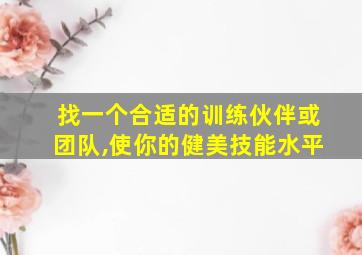 找一个合适的训练伙伴或团队,使你的健美技能水平